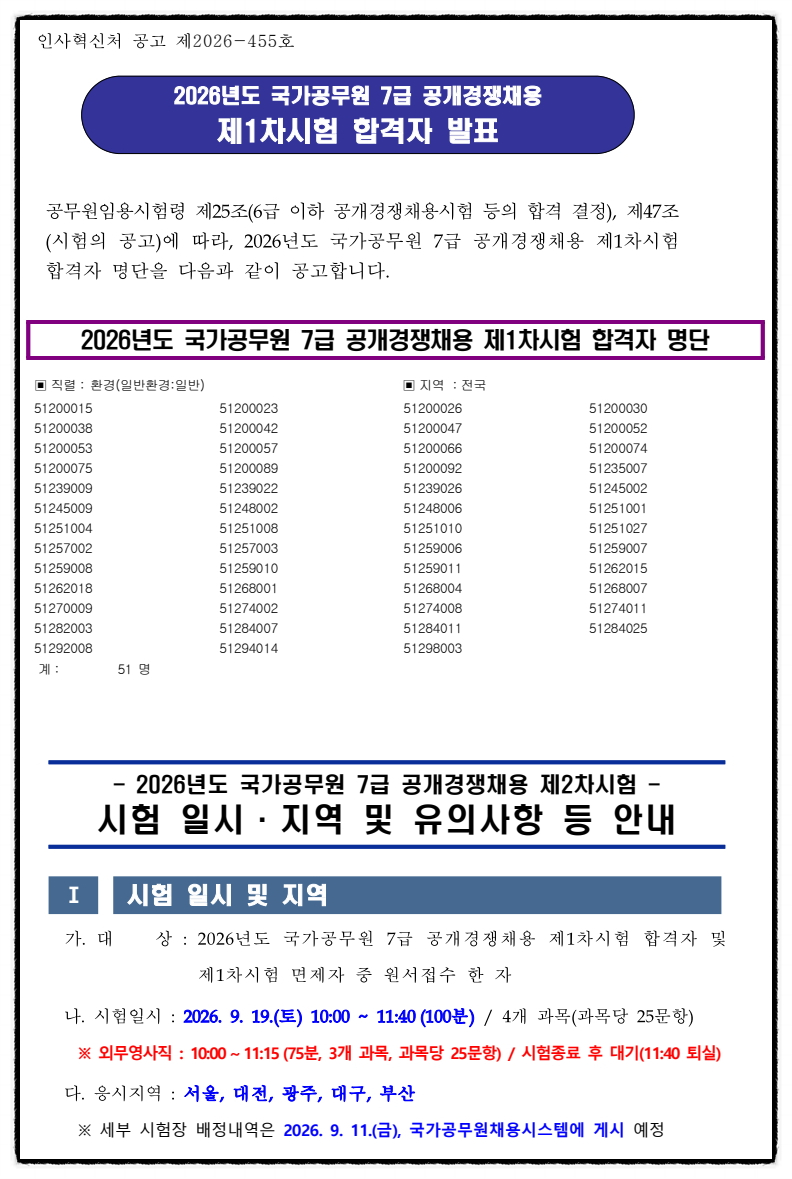 인사혁신처 공고 제2026-455호

2026년도 국가공무원 7급 공개경쟁채용
제1차시험 합격자 발표

공무원임용시험령 제25조(6급 이하 공개경쟁채용시험 등의 합격 결정), 제47조(시험의 공고)에 따라, 2026년도 국가공무원 7급 공개경쟁채용 제1차시험 합격자 명단을 다음과 같이 공고합니다.

2026년도 국가공무원 7급 공개경쟁채용 제1차시험 합격자 명단

▣ 직렬 : 환경(일반환경:일반)

▣ 지역 : 전국

| | | | |
|---|---|---|---|
| 51200015 | 51200023 | 51200026 | 51200030 |
| 51200038 | 51200042 | 51200047 | 51200052 |
| 51200053 | 51200057 | 51200066 | 51200074 |
| 51200075 | 51200089 | 51200092 | 51235007 |
| 51239009 | 51239022 | 51239026 | 51245002 |
| 51245009 | 51248002 | 51248006 | 51251001 |
| 51251004 | 51251008 | 51251010 | 51251027 |
| 51257002 | 51257003 | 51259006 | 51259007 |
| 51259008 | 51259010 | 51259011 | 51262015 |
| 51262018 | 51268001 | 51268004 | 51268007 |
| 51270009 | 51274002 | 51274008 | 51274011 |
| 51282003 | 51284007 | 51284011 | 51284025 |
| 51292008 | 51294014 | 51298003 | |

계 : 51 명

- 2026년도 국가공무원 7급 공개경쟁채용 제2차시험 -
시험 일시 · 지역 및 유의사항 등 안내

I 시험 일시 및 지역

가. 대 상 : 2026년도 국가공무원 7급 공개경쟁채용 제1차시험 합격자 및 제1차시험 면제자 중 원서접수 한 자

나. 시험일시 : 2026. 9. 19.(토) 10:00 ~ 11:40 (100분) / 4개 과목(과목당 25문항)

※ 외무영사직 : 10:00 ~ 11:15 (75분, 3개 과목, 과목당 25문항) / 시험종료 후 대기(11:40 퇴실)

다. 응시지역 : 서울, 대전, 광주, 대구, 부산

※ 세부 시험장 배정내역은 2026. 9. 11.(금), 국가공무원채용시스템에 게시 예정